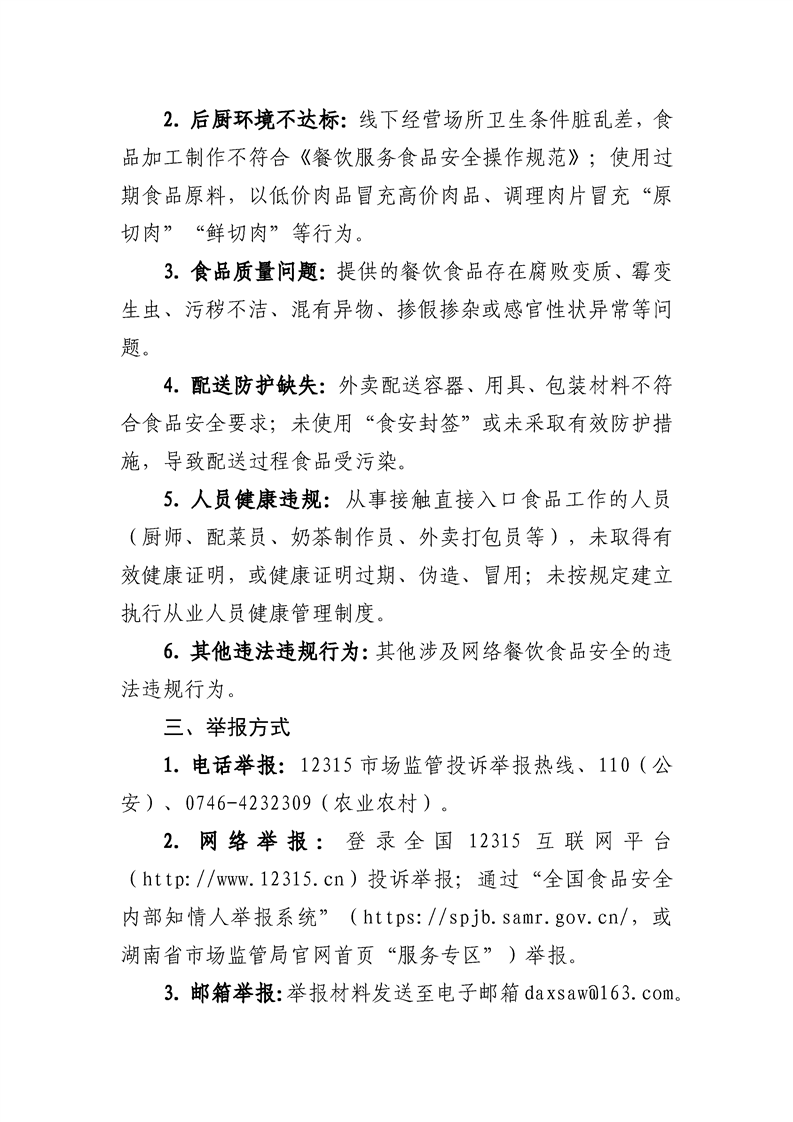 2. 后厨环境不达标：线下经营场所卫生条件脏乱差，食品加工制作不符合《餐饮服务食品安全操作规范》；使用过期食品原料，以低价肉品冒充高价肉品、调理肉片冒充“原切肉”“鲜切肉”等行为。

3. 食品质量问题：提供的餐饮食品存在腐败变质、霉变生虫、污秽不洁、混有异物、掺假掺杂或感官性状异常等问题。

4. 配送防护缺失：外卖配送容器、用具、包装材料不符合食品安全要求；未使用“食安封签”或未采取有效防护措施，导致配送过程食品受污染。

5. 人员健康违规：从事接触直接入口食品工作的人员（厨师、配菜员、奶茶制作员、外卖打包员等），未取得有效健康证明，或健康证明过期、伪造、冒用；未按规定建立执行从业人员健康管理制度。

6. 其他违法违规行为：其他涉及网络餐饮食品安全的违法违规行为。

三、举报方式

1. 电话举报：12315 市场监管投诉举报热线、110（公安）、0746-4232309（农业农村）。

2. 网络举报：登录全国 12315 互联网平台（http://www.12315.cn）投诉举报；通过“全国食品安全内部知情人举报系统”（https://spjb.samr.gov.cn/，或湖南省市场监管局官网首页“服务专区”）举报。

3. 邮箱举报：举报材料发送至电子邮箱 daxsaw@163.com。